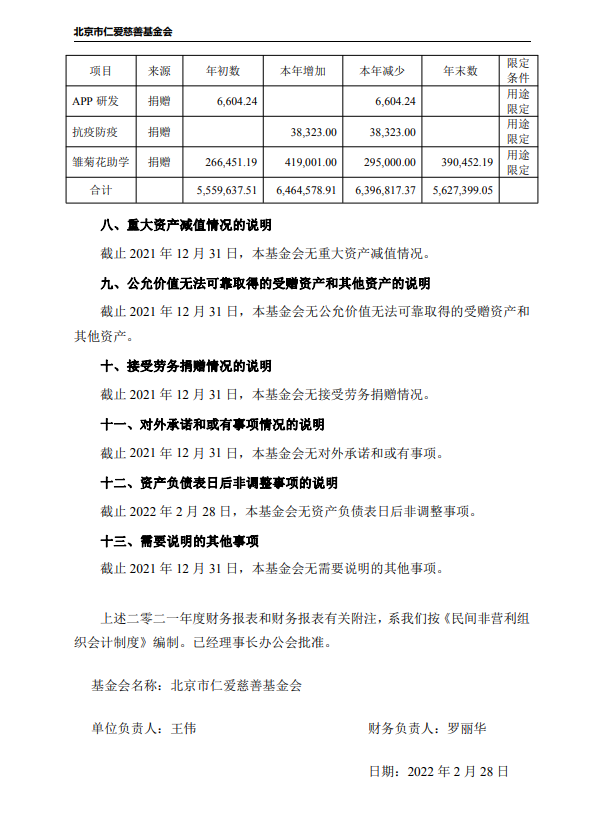 北京市仁爱慈善基金会

| 项目 | 来源 | 年初数 | 本年增加 | 本年减少 | 年末数 | 限定条件 |
|---|---|---|---|---|---|---|
| APP 研发 | 捐赠 | 6,604.24 | | 6,604.24 | | 用途限定 |
| 抗疫防疫 | 捐赠 | | 38,323.00 | 38,323.00 | | 用途限定 |
| 雏菊花助学 | 捐赠 | 266,451.19 | 419,001.00 | 295,000.00 | 390,452.19 | 用途限定 |
| 合计 | | 5,559,637.51 | 6,464,578.91 | 6,396,817.37 | 5,627,399.05 | |

八、重大资产减值情况的说明

截止 2021 年 12 月 31 日，本基金会无重大资产减值情况。

九、公允价值无法可靠取得的受赠资产和其他资产的说明

截止 2021 年 12 月 31 日，本基金会无公允价值无法可靠取得的受赠资产和其他资产。

十、接受劳务捐赠情况的说明

截止 2021 年 12 月 31 日，本基金会无接受劳务捐赠情况。

十一、对外承诺和或有事项情况的说明

截止 2021 年 12 月 31 日，本基金会无对外承诺和或有事项。

十二、资产负债表日后非调整事项的说明

截止 2022 年 2 月 28 日，本基金会无资产负债表日后非调整事项。

十三、需要说明的其他事项

截止 2021 年 12 月 31 日，本基金会无需要说明的其他事项。

上述二零二一年度财务报表和财务报表有关附注，系我们按《民间非营利组织会计制度》编制。已经理事长办公会批准。

基金会名称：北京市仁爱慈善基金会

单位负责人：王伟

财务负责人：罗丽华

日期：2022 年 2 月 28 日